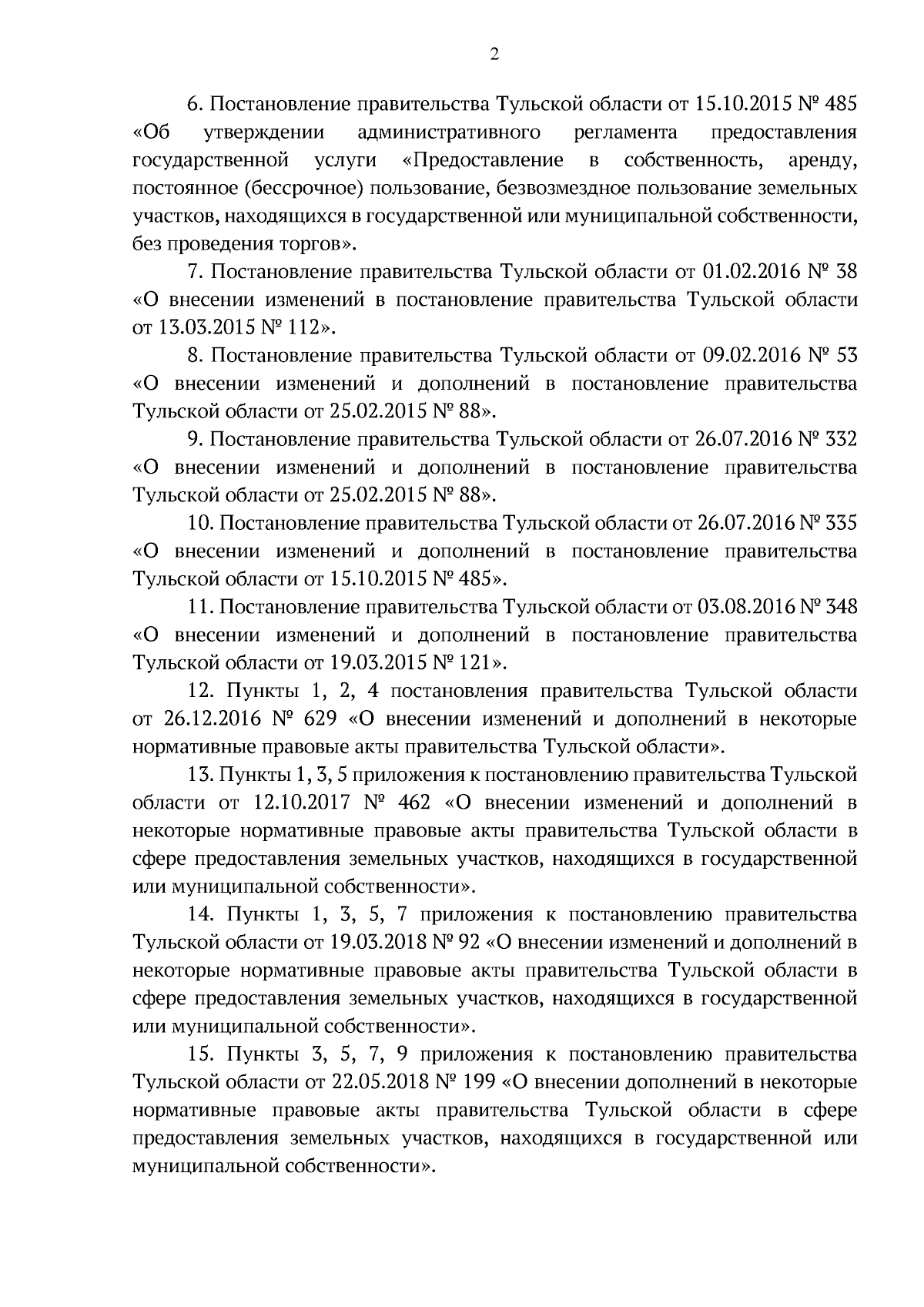 2

6. Постановление правительства Тульской области от 15.10.2015 № 485 «Об утверждении административного регламента предоставления государственной услуги «Предоставление в собственность, аренду, постоянное (бессрочное) пользование, безвозмездное пользование земельных участков, находящихся в государственной или муниципальной собственности, без проведения торгов».

7. Постановление правительства Тульской области от 01.02.2016 № 38 «О внесении изменений в постановление правительства Тульской области от 13.03.2015 № 112».

8. Постановление правительства Тульской области от 09.02.2016 № 53 «О внесении изменений и дополнений в постановление правительства Тульской области от 25.02.2015 № 88».

9. Постановление правительства Тульской области от 26.07.2016 № 332 «О внесении изменений и дополнений в постановление правительства Тульской области от 25.02.2015 № 88».

10. Постановление правительства Тульской области от 26.07.2016 № 335 «О внесении изменений и дополнений в постановление правительства Тульской области от 15.10.2015 № 485».

11. Постановление правительства Тульской области от 03.08.2016 № 348 «О внесении изменений и дополнений в постановление правительства Тульской области от 19.03.2015 № 121».

12. Пункты 1, 2, 4 постановления правительства Тульской области от 26.12.2016 № 629 «О внесении изменений и дополнений в некоторые нормативные правовые акты правительства Тульской области».

13. Пункты 1, 3, 5 приложения к постановлению правительства Тульской области от 12.10.2017 № 462 «О внесении изменений и дополнений в некоторые нормативные правовые акты правительства Тульской области в сфере предоставления земельных участков, находящихся в государственной или муниципальной собственности».

14. Пункты 1, 3, 5, 7 приложения к постановлению правительства Тульской области от 19.03.2018 № 92 «О внесении изменений и дополнений в некоторые нормативные правовые акты правительства Тульской области в сфере предоставления земельных участков, находящихся в государственной или муниципальной собственности».

15. Пункты 3, 5, 7, 9 приложения к постановлению правительства Тульской области от 22.05.2018 № 199 «О внесении дополнений в некоторые нормативные правовые акты правительства Тульской области в сфере предоставления земельных участков, находящихся в государственной или муниципальной собственности».